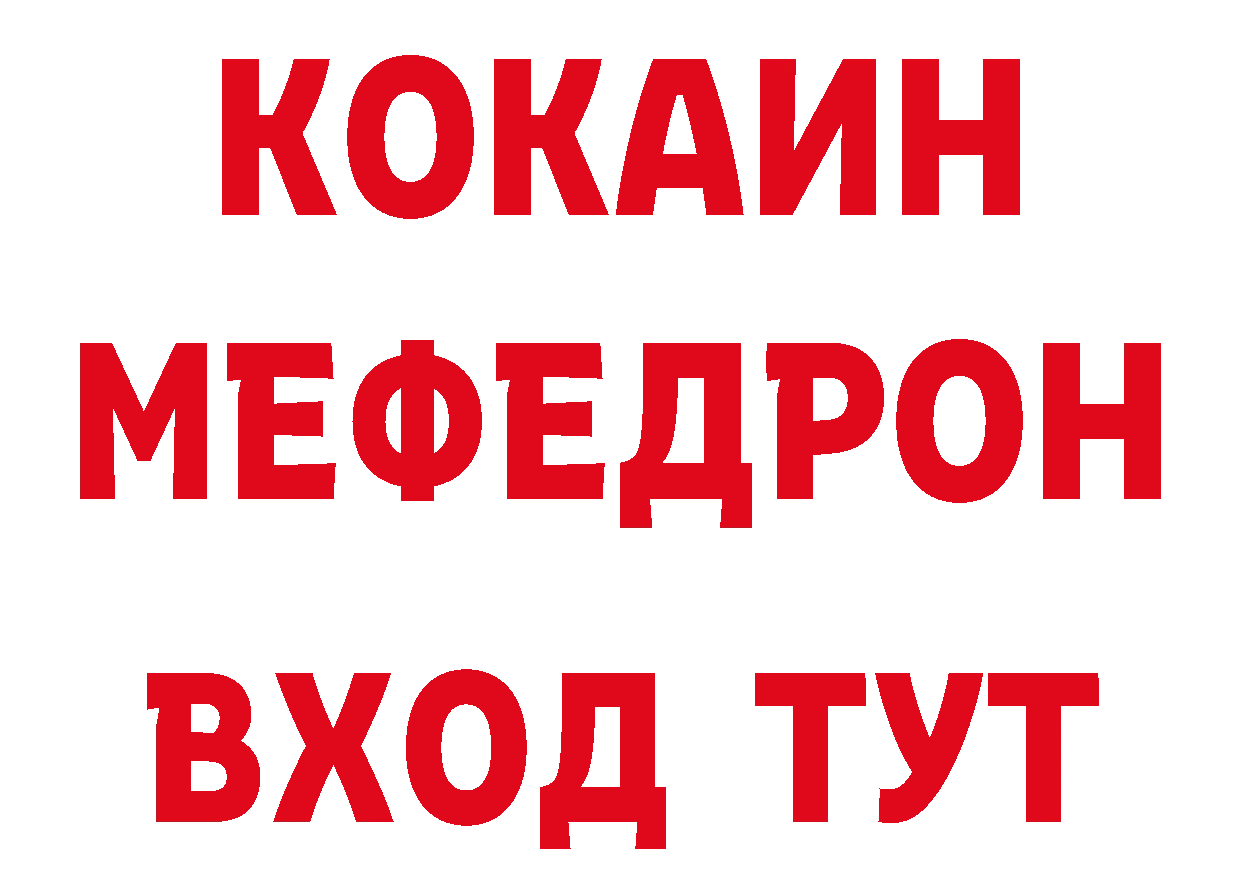 КОКАИН
МЕФЕДРОН
ВХОД ТУТ